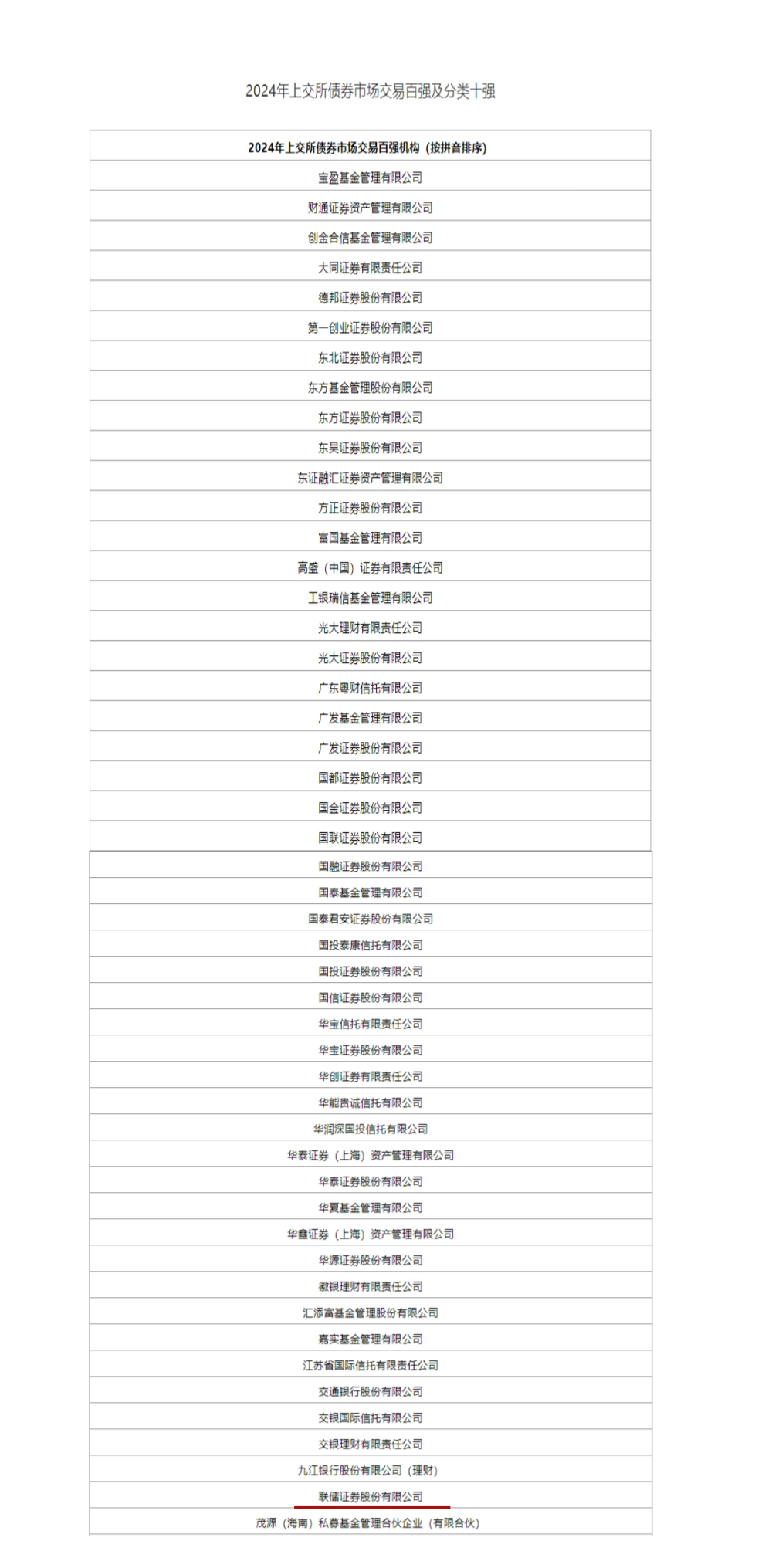 2024年上交所债券市场交易百强及分类十强

| 2024年上交所债券市场交易百强机构（按拼音排序） |
|---|
| 宝盈基金管理有限公司 |
| 财通证券资产管理有限公司 |
| 创金合信基金管理有限公司 |
| 大同证券有限责任公司 |
| 德邦证券股份有限公司 |
| 第一创业证券股份有限公司 |
| 东北证券股份有限公司 |
| 东方基金管理股份有限公司 |
| 东方证券股份有限公司 |
| 东吴证券股份有限公司 |
| 东证融汇证券资产管理有限公司 |
| 方正证券股份有限公司 |
| 富国基金管理有限公司 |
| 高盛（中国）证券有限责任公司 |
| 工银瑞信基金管理有限公司 |
| 光大理财有限责任公司 |
| 光大证券股份有限公司 |
| 广东粤财信托有限公司 |
| 广发基金管理有限公司 |
| 广发证券股份有限公司 |
| 国都证券股份有限公司 |
| 国金证券股份有限公司 |
| 国联证券股份有限公司 |
| 国融证券股份有限公司 |
| 国泰基金管理有限公司 |
| 国泰君安证券股份有限公司 |
| 国投泰康信托有限公司 |
| 国投证券股份有限公司 |
| 国信证券股份有限公司 |
| 华宝信托有限责任公司 |
| 华宝证券股份有限公司 |
| 华创证券有限责任公司 |
| 华能贵诚信托有限公司 |
| 华润深国投信托有限公司 |
| 华泰证券（上海）资产管理有限公司 |
| 华泰证券股份有限公司 |
| 华夏基金管理有限公司 |
| 华鑫证券（上海）资产管理有限公司 |
| 华源证券股份有限公司 |
| 徽银理财有限责任公司 |
| 汇添富基金管理股份有限公司 |
| 嘉实基金管理有限公司 |
| 江苏省国际信托有限责任公司 |
| 交通银行股份有限公司 |
| 交银国际信托有限公司 |
| 交银理财有限责任公司 |
| 九江银行股份有限公司（理财） |
| 联储证券股份有限公司 |
| 茂源（海南）私募基金管理合伙企业（有限合伙） |